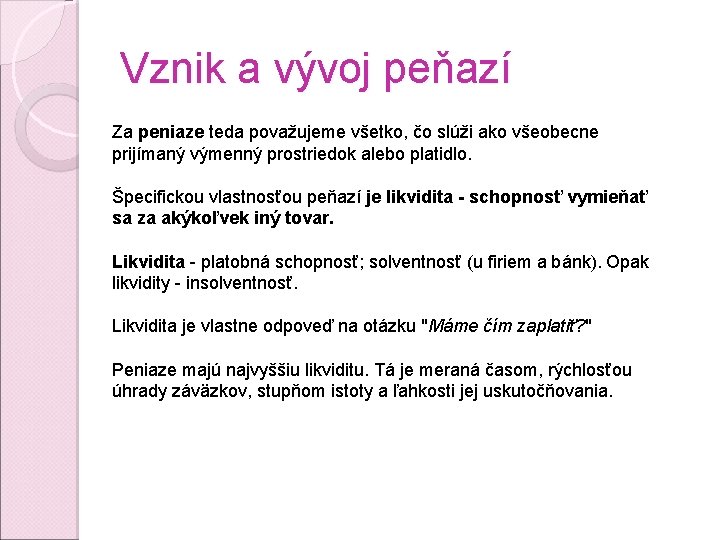 Vznik a vývoj peňazí

Za peniaze teda považujeme všetko, čo slúži ako všeobecne prijímaný výmenný prostriedok alebo platidlo.

Špecifickou vlastnosťou peňazí je likvidita - schopnosť vymieňať sa za akýkoľvek iný tovar.

Likvidita - platobná schopnosť; solventnosť (u firiem a bánk). Opak likvidity - insolventnosť.

Likvidita je vlastne odpoveď na otázku "Máme čím zaplatiť?"

Peniaze majú najvyššiu likviditu. Tá je meraná časom, rýchlosťou úhrady záväzkov, stupňom istoty a ľahkosti jej uskutočňovania.